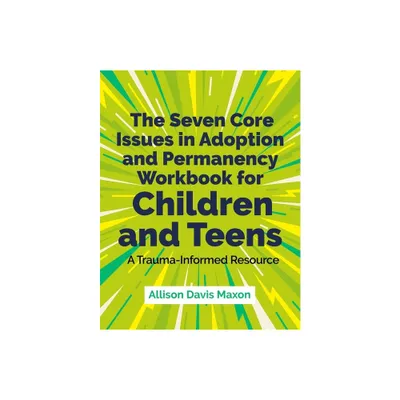 The Seven Core Issues in Adoption and Permanency Workbook for Children and Teens

A Trauma-Informed Resource

Allison Davis Maxon